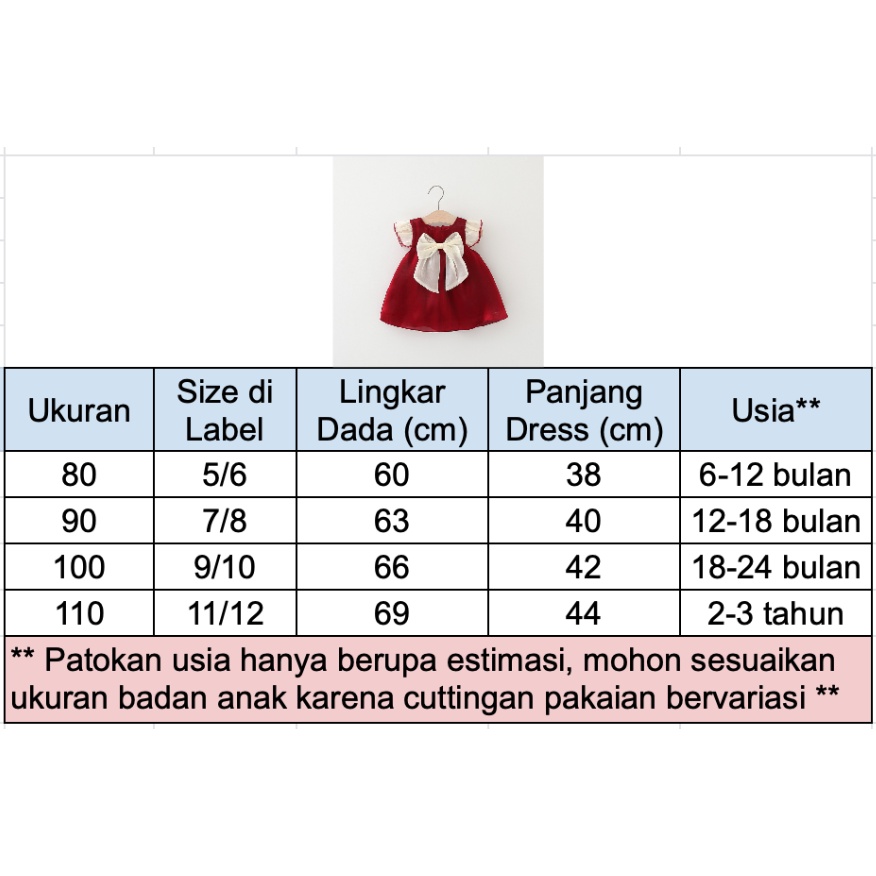 | Ukuran | Size di Label | Lingkar Dada (cm) | Panjang Dress (cm) | Usia** |
|---|---|---|---|---|
| 80 | 5/6 | 60 | 38 | 6-12 bulan |
| 90 | 7/8 | 63 | 40 | 12-18 bulan |
| 100 | 9/10 | 66 | 42 | 18-24 bulan |
| 110 | 11/12 | 69 | 44 | 2-3 tahun |

** Patokan usia hanya berupa estimasi, mohon sesuaikan ukuran badan anak karena cuttingan pakaian bervariasi **